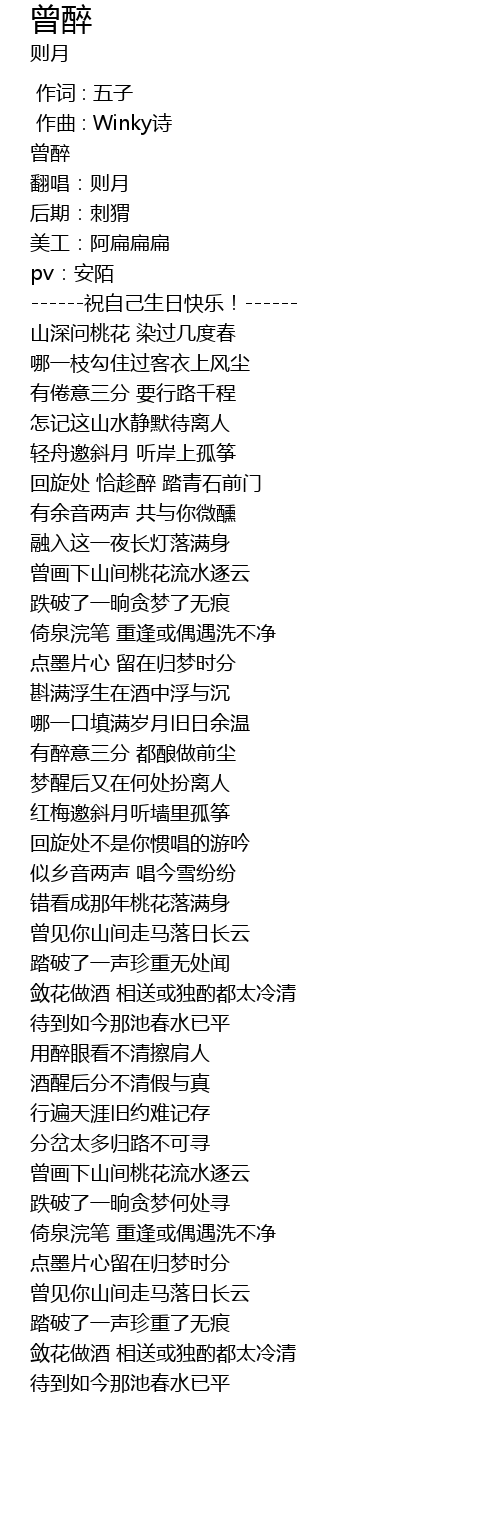 曾醉
则月

作词 : 五子
作曲 : Winky诗
曾醉
翻唱：则月
后期：刺猬
美工：阿扁扁扁
pv：安陌
------祝自己生日快乐！------
山深问桃花 染过几度春
哪一枝勾住过客衣上风尘
有倦意三分 要行路千程
怎记这山水静默待离人
轻舟邀斜月 听岸上孤筝
回旋处 恰趁醉 踏青石前门
有余音两声 共与你微醺
融入这一夜长灯落满身
曾画下山间桃花流水逐云
跌破了一晌贪梦了无痕
倚泉浣笔 重逢或偶遇洗不净
点墨片心 留在归梦时分
斟满浮生在酒中浮与沉
哪一口填满岁月旧日余温
有醉意三分 都酿做前尘
梦醒后又在何处扮离人
红梅邀斜月听墙里孤筝
回旋处不是你惯唱的游吟
似乡音两声 唱今雪纷纷
错看成那年桃花落满身
曾见你山间走马落日长云
踏破了一声珍重无处闻
敛花做酒 相送或独酌都太冷清
待到如今那池春水已平
用醉眼看不清擦肩人
酒醒后分不清假与真
行遍天涯旧约难记存
分岔太多归路不可寻
曾画下山间桃花流水逐云
跌破了一晌贪梦何处寻
倚泉浣笔 重逢或偶遇洗不净
点墨片心留在归梦时分
曾见你山间走马落日长云
踏破了一声珍重了无痕
敛花做酒 相送或独酌都太冷清
待到如今那池春水已平